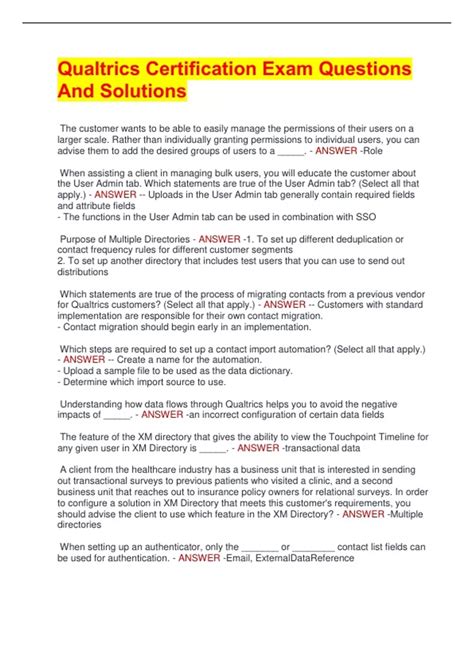 Qualtrics Certification Exam Questions And Solutions

The customer wants to be able to easily manage the permissions of their users on a larger scale. Rather than individually granting permissions to individual users, you can advise them to add the desired groups of users to a _____. - ANSWER -Role

When assisting a client in managing bulk users, you will educate the customer about the User Admin tab. Which statements are true of the User Admin tab? (Select all that apply.) - ANSWER -- Uploads in the User Admin tab generally contain required fields and attribute fields
- The functions in the User Admin tab can be used in combination with SSO

Purpose of Multiple Directories - ANSWER -1. To set up different deduplication or contact frequency rules for different customer segments
2. To set up another directory that includes test users that you can use to send out distributions

Which statements are true of the process of migrating contacts from a previous vendor for Qualtrics customers? (Select all that apply.) - ANSWER -- Customers with standard implementation are responsible for their own contact migration.
- Contact migration should begin early in an implementation.

Which steps are required to set up a contact import automation? (Select all that apply.) - ANSWER -- Create a name for the automation.
- Upload a sample file to be used as the data dictionary.
- Determine which import source to use.

Understanding how data flows through Qualtrics helps you to avoid the negative impacts of _____. - ANSWER -an incorrect configuration of certain data fields

The feature of the XM directory that gives the ability to view the Touchpoint Timeline for any given user in XM Directory is _____. - ANSWER -transactional data

A client from the healthcare industry has a business unit that is interested in sending out transactional surveys to previous patients who visited a clinic, and a second business unit that reaches out to insurance policy owners for relational surveys. In order to configure a solution in XM Directory that meets this customer's requirements, you should advise the client to use which feature in the XM Directory? - ANSWER -Multiple directories

When setting up an authenticator, only the _______ or ________ contact list fields can be used for authentication. - ANSWER -Email, ExternalDataReference